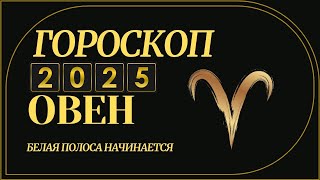 ГОРОСКОП
2025
ОВЕН
БЕЛАЯ ПОЛОСА НАЧИНАЕТСЯ